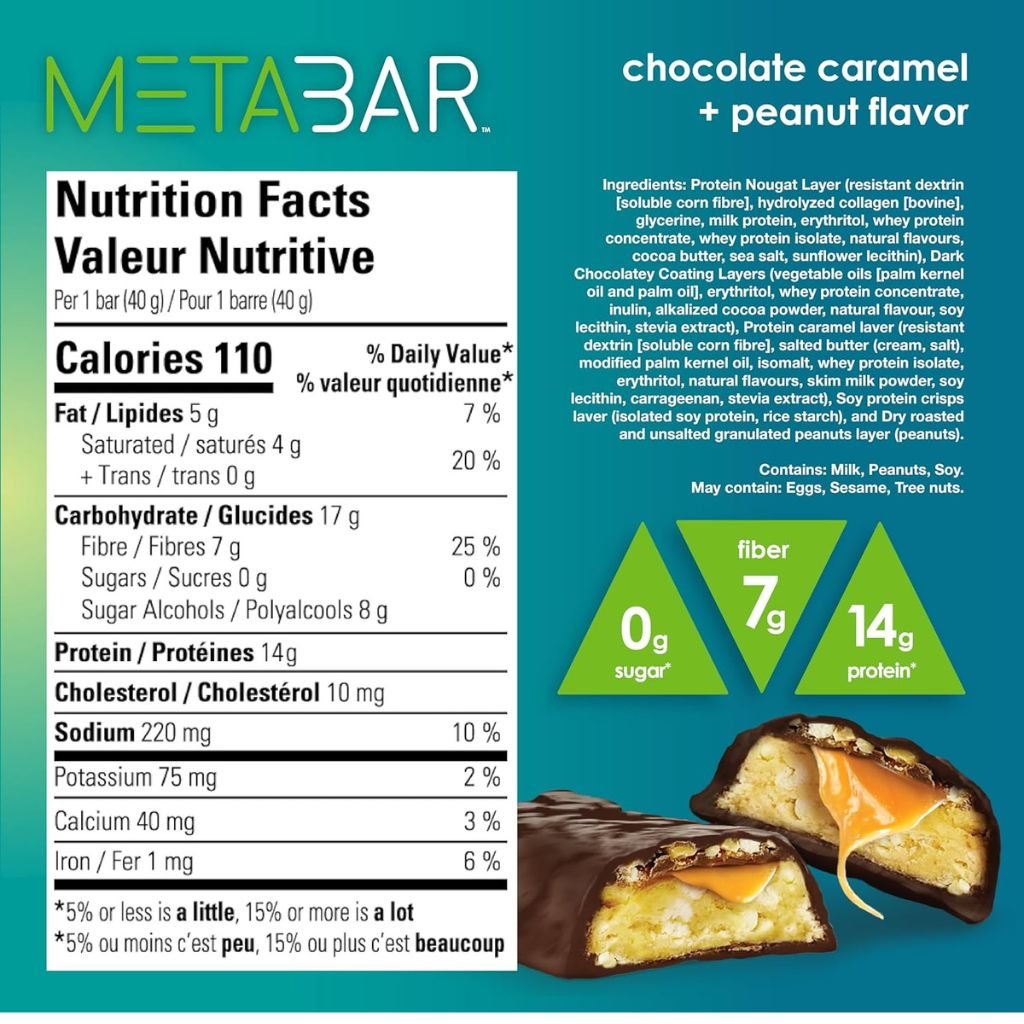 METABAR™

chocolate caramel + peanut flavor

Nutrition Facts
Valeur Nutritive
Per 1 bar (40 g) / Pour 1 barre (40 g)

Calories 110
% Daily Value*
% valeur quotidienne*

Fat / Lipides 5 g 7 %
Saturated / saturés 4 g
+ Trans / trans 0 g 20 %
Carbohydrate / Glucides 17 g
Fibre / Fibres 7 g 25 %
Sugars / Sucres 0 g 0 %
Sugar Alcohols / Polyalcools 8 g
Protein / Protéines 14g
Cholesterol / Cholestérol 10 mg
Sodium 220 mg 10 %
Potassium 75 mg 2 %
Calcium 40 mg 3 %
Iron / Fer 1 mg 6 %

*5% or less is a little, 15% or more is a lot
*5% ou moins c'est peu, 15% ou plus c'est beaucoup

Ingredients: Protein Nougat Layer (resistant dextrin [soluble corn fibre], hydrolyzed collagen [bovine], glycerine, milk protein, erythritol, whey protein concentrate, whey protein isolate, natural flavours, cocoa butter, sea salt, sunflower lecithin), Dark Chocolatey Coating Layers (vegetable oils [palm kernel oil and palm oil], erythritol, whey protein concentrate, inulin, alkalized cocoa powder, natural flavour, soy lecithin, stevia extract), Protein caramel laver (resistant dextrin [soluble corn fibre], salted butter (cream, salt), modified palm kernel oil, isomalt, whey protein isolate, erythritol, natural flavours, skim milk powder, soy lecithin, carrageenan, stevia extract), Soy protein crisps laver (isolated soy protein, rice starch), and Dry roasted and unsalted granulated peanuts layer (peanuts).

Contains: Milk, Peanuts, Soy.
May contain: Eggs, Sesame, Tree nuts.

0g
sugar*

fiber
7g

14g
protein*